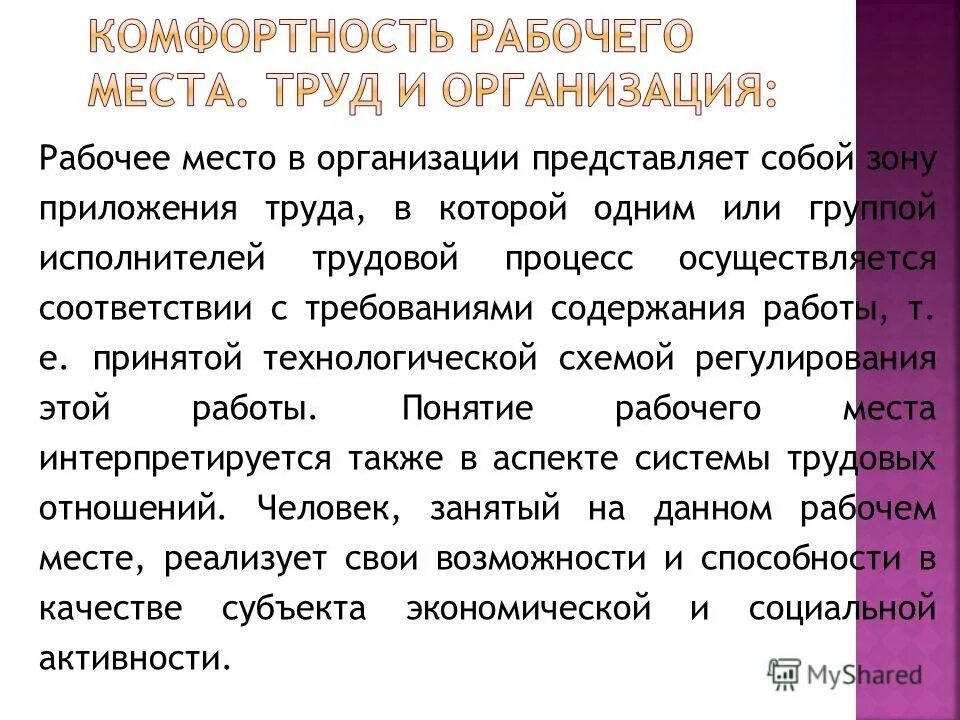 КОМФОРТНОСТЬ РАБОЧЕГО МЕСТА. ТРУД И ОРГАНИЗАЦИЯ:

Рабочее место в организации представляет собой зону приложения труда, в которой одним или группой исполнителей трудовой процесс осуществляется соответствии с требованиями содержания работы, т. е. принятой технологической схемой регулирования этой работы. Понятие рабочего места интерпретируется также в аспекте системы трудовых отношений. Человек, занятый на данном рабочем месте, реализует свои возможности и способности в качестве субъекта экономической и социальной активности.

MyShared